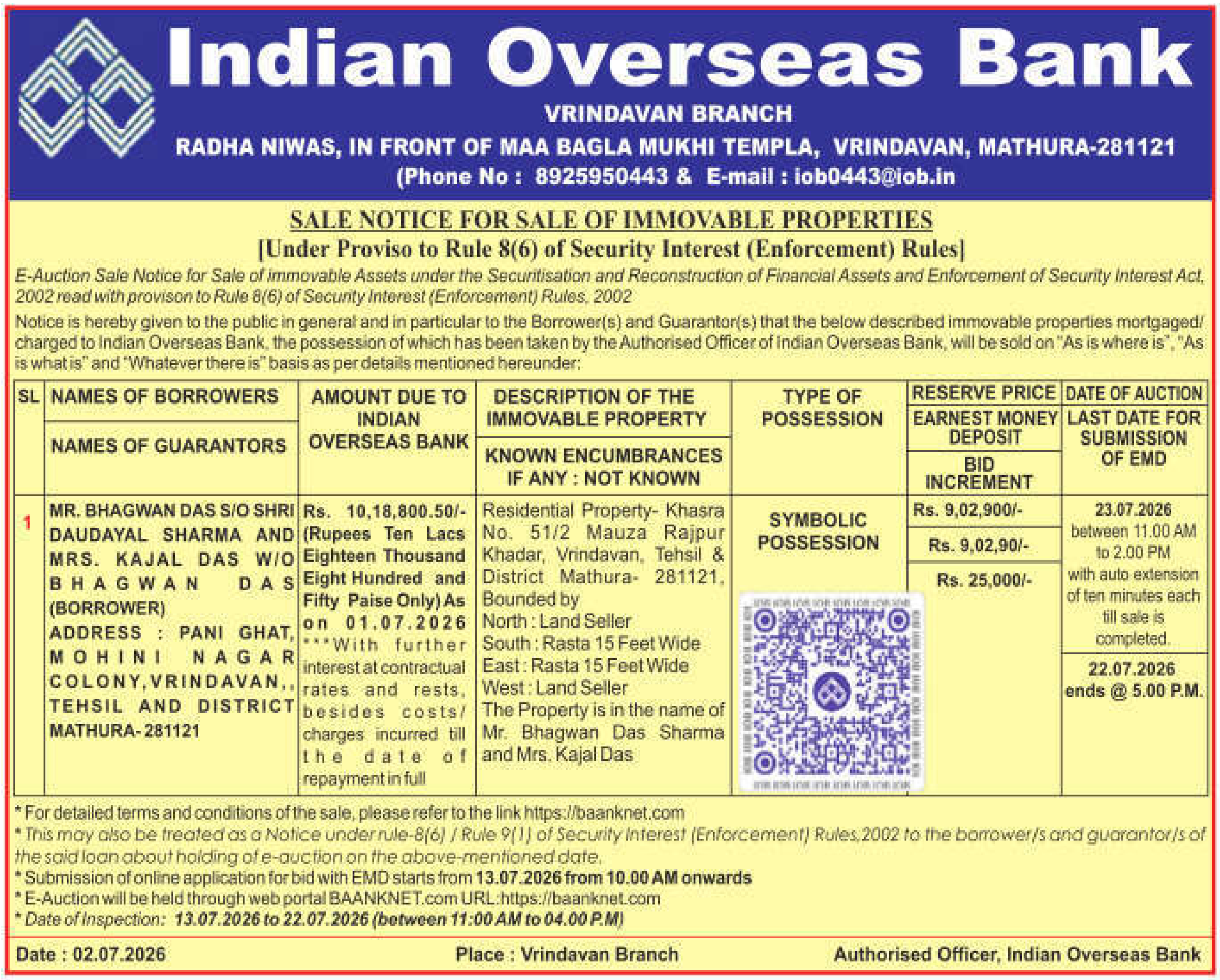 Indian Overseas Bank
VRINDAVAN BRANCH
RADHA NIWAS, IN FRONT OF MAA BAGLA MUKHI TEMPLA, VRINDAVAN, MATHURA-281121
(Phone No : 8925950443 & E-mail : iob0443@iob.in

SALE NOTICE FOR SALE OF IMMOVABLE PROPERTIES
[Under Proviso to Rule 8(6) of Security Interest (Enforcement) Rules]

E-Auction Sale Notice for Sale of immovable Assets under the Securitisation and Reconstruction of Financial Assets and Enforcement of Security Interest Act, 2002 read with provison to Rule 8(6) of Security Interest (Enforcement) Rules, 2002

Notice is hereby given to the public in general and in particular to the Borrower(s) and Guarantor(s) that the below described immovable properties mortgaged/ charged to Indian Overseas Bank, the possession of which has been taken by the Authorised Officer of Indian Overseas Bank, will be sold on "As is where is", "As is what is" and "Whatever there is" basis as per details mentioned hereunder:

| SL | NAMES OF BORROWERS / NAMES OF GUARANTORS | AMOUNT DUE TO INDIAN OVERSEAS BANK | DESCRIPTION OF THE IMMOVABLE PROPERTY / KNOWN ENCUMBRANCES IF ANY : NOT KNOWN | TYPE OF POSSESSION | RESERVE PRICE / EARNEST MONEY DEPOSIT / BID INCREMENT | DATE OF AUCTION / LAST DATE FOR SUBMISSION OF EMD |
|---|---|---|---|---|---|---|
| 1 | MR. BHAGWAN DAS S/O SHRI DAUDAYAL SHARMA AND MRS. KAJAL DAS W/O BHAGWAN DAS (BORROWER) ADDRESS : PANI GHAT, MOHINI NAGAR COLONY, VRINDAVAN,, TEHSIL AND DISTRICT MATHURA-281121 | Rs. 10,18,800.50/- (Rupees Ten Lacs Eighteen Thousand Eight Hundred and Fifty Paise Only) As on 01.07.2026 ***With further interest at contractual rates and rests, besides costs/ charges incurred till the date of repayment in full | Residential Property- Khasra No. 51/2 Mauza Rajpur Khadar, Vrindavan, Tehsil & District Mathura- 281121, Bounded by North : Land Seller South : Rasta 15 Feet Wide East : Rasta 15 Feet Wide West : Land Seller The Property is in the name of Mr. Bhagwan Das Sharma and Mrs. Kajal Das | SYMBOLIC POSSESSION | Rs. 9,02,900/- / Rs. 9,02,90/- / Rs. 25,000/- | 23.07.2026 between 11.00 AM to 2.00 PM with auto extension of ten minutes each till sale is completed. / 22.07.2026 ends @ 5.00 P.M. |

* For detailed terms and conditions of the sale, please refer to the link https://baanknet.com
* This may also be treated as a Notice under rule-8(6) / Rule 9(1) of Security Interest (Enforcement) Rules,2002 to the borrower/s and guarantor/s of the said loan about holding of e-auction on the above-mentioned date.
* Submission of online application for bid with EMD starts from 13.07.2026 from 10.00 AM onwards
* E-Auction will be held through web portal BAANKNET.com URL:https://baanknet.com
* Date of Inspection: 13.07.2026 to 22.07.2026 (between 11:00 AM to 04.00 P.M)

Date : 02.07.2026 Place : Vrindavan Branch Authorised Officer, Indian Overseas Bank